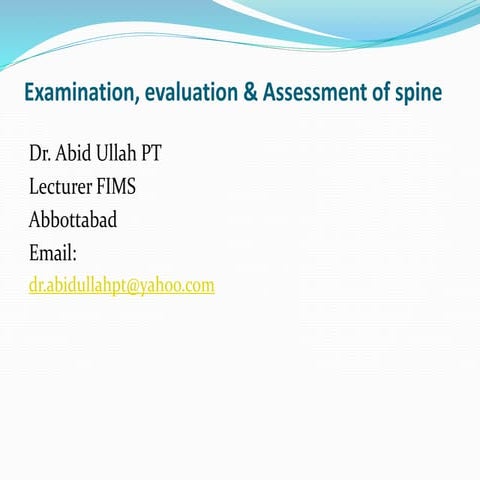 Examination, evaluation & Assessment of spine

Dr. Abid Ullah PT
Lecturer FIMS
Abbottabad
Email:
dr.abidullahpt@yahoo.com